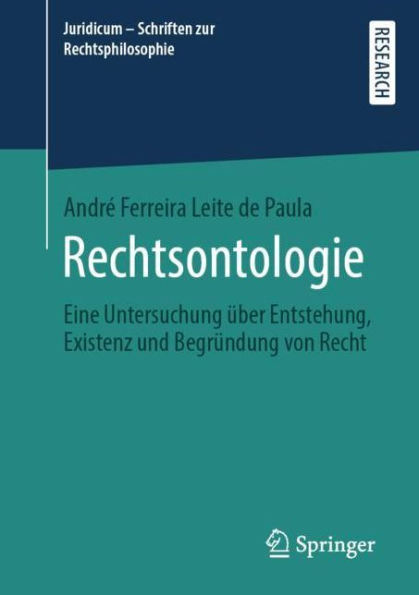 Juridicum – Schriften zur Rechtsphilosophie

RESEARCH

André Ferreira Leite de Paula

Rechtsontologie

Eine Untersuchung über Entstehung, Existenz und Begründung von Recht

Springer